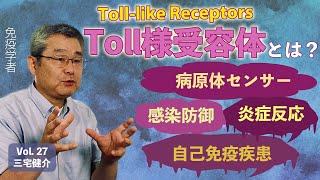 免疫学者

Toll-like Receptors

Toll様受容体とは？

病原体センサー

感染防御

炎症反応

自己免疫疾患

Vol. 27
三宅健介